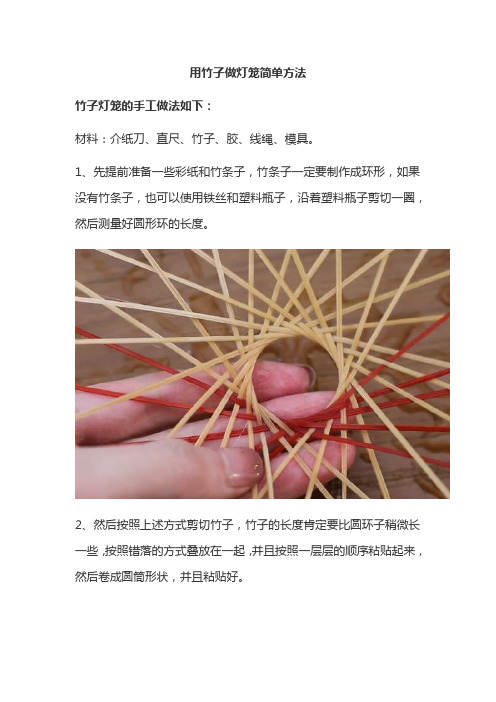 用竹子做灯笼简单方法

竹子灯笼的手工做法如下：

材料：介纸刀、直尺、竹子、胶、线绳、模具。

1、先提前准备一些彩纸和竹条子，竹条子一定要制作成环形，如果没有竹条子，也可以使用铁丝和塑料瓶子，沿着塑料瓶子剪切一圈，然后测量好圆形环的长度。

2、然后按照上述方式剪切竹子，竹子的长度肯定要比圆环子稍微长一些，按照错落的方式叠放在一起，并且按照一层层的顺序粘贴起来，然后卷成圆筒形状，并且粘贴好。